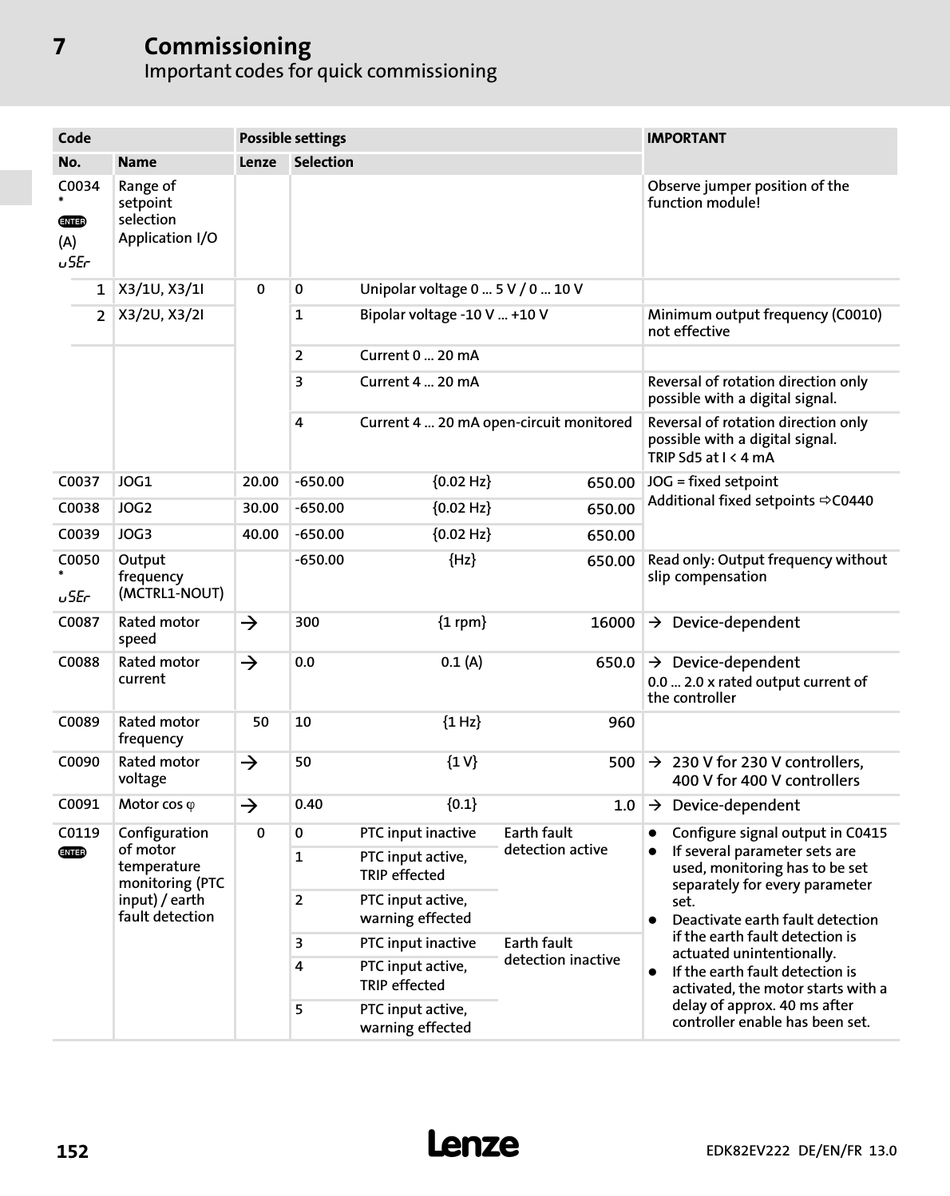 7 Commissioning
Important codes for quick commissioning

| Code | | Possible settings | | | | IMPORTANT |
|---|---|---|---|---|---|---|
| No. | Name | Lenze | Selection | | | |
| C0034 * ENTER (A) uSEr | Range of setpoint selection Application I/O | | | | | Observe jumper position of the function module! |
| 1 | X3/1U, X3/1I | 0 | 0 | Unipolar voltage 0 ... 5 V / 0 ... 10 V | | |
| 2 | X3/2U, X3/2I | | 1 | Bipolar voltage -10 V ... +10 V | | Minimum output frequency (C0010) not effective |
| | | | 2 | Current 0 ... 20 mA | | |
| | | | 3 | Current 4 ... 20 mA | | Reversal of rotation direction only possible with a digital signal. |
| | | | 4 | Current 4 ... 20 mA open-circuit monitored | | Reversal of rotation direction only possible with a digital signal. TRIP Sd5 at I < 4 mA |
| C0037 | JOG1 | 20.00 | -650.00 | {0.02 Hz} | 650.00 | JOG = fixed setpoint Additional fixed setpoints ⇨C0440 |
| C0038 | JOG2 | 30.00 | -650.00 | {0.02 Hz} | 650.00 | |
| C0039 | JOG3 | 40.00 | -650.00 | {0.02 Hz} | 650.00 | |
| C0050 * uSEr | Output frequency (MCTRL1-NOUT) | | -650.00 | {Hz} | 650.00 | Read only: Output frequency without slip compensation |
| C0087 | Rated motor speed | → | 300 | {1 rpm} | 16000 | → Device-dependent |
| C0088 | Rated motor current | → | 0.0 | 0.1 (A) | 650.0 | → Device-dependent 0.0 ... 2.0 x rated output current of the controller |
| C0089 | Rated motor frequency | 50 | 10 | {1 Hz} | 960 | |
| C0090 | Rated motor voltage | → | 50 | {1 V} | 500 | → 230 V for 230 V controllers, 400 V for 400 V controllers |
| C0091 | Motor cos φ | → | 0.40 | {0.1} | 1.0 | → Device-dependent |
| C0119 ENTER | Configuration of motor temperature monitoring (PTC input) / earth fault detection | 0 | 0 | PTC input inactive | Earth fault detection active | ● Configure signal output in C0415 ● If several parameter sets are used, monitoring has to be set separately for every parameter set. ● Deactivate earth fault detection if the earth fault detection is actuated unintentionally. ● If the earth fault detection is activated, the motor starts with a delay of approx. 40 ms after controller enable has been set. |
| | | | 1 | PTC input active, TRIP effected | | |
| | | | 2 | PTC input active, warning effected | | |
| | | | 3 | PTC input inactive | Earth fault detection inactive | |
| | | | 4 | PTC input active, TRIP effected | | |
| | | | 5 | PTC input active, warning effected | | |

152 Lenze EDK82EV222 DE/EN/FR 13.0